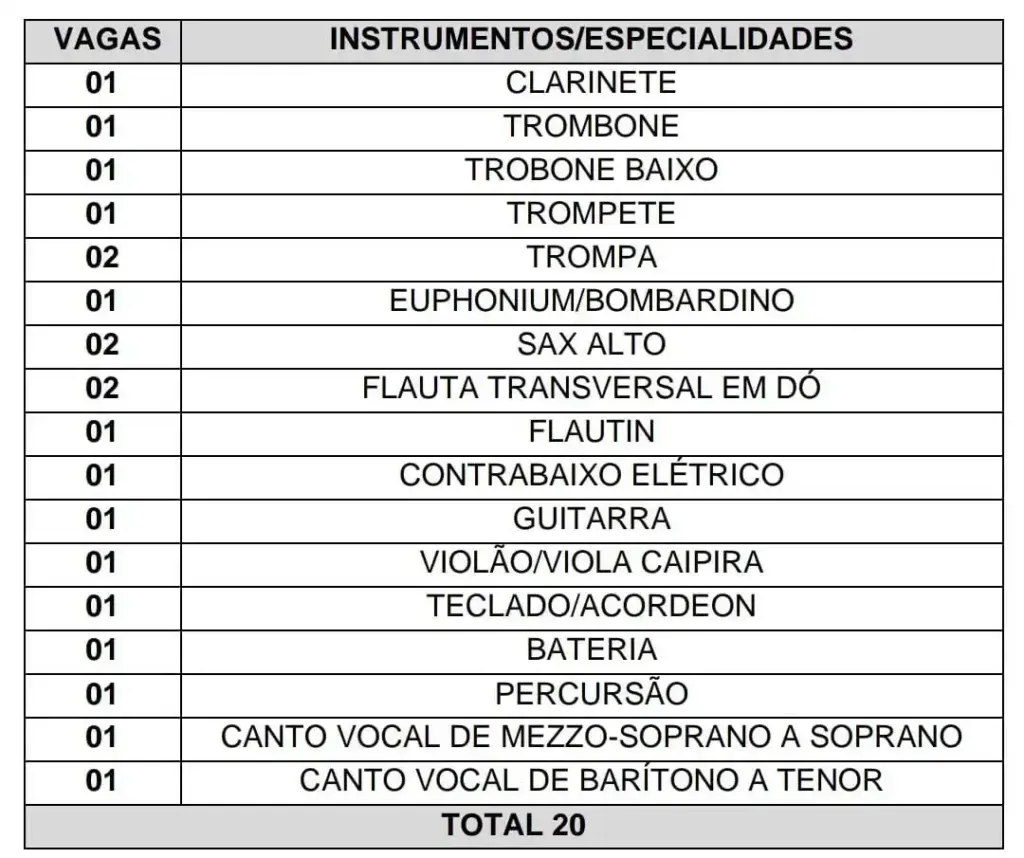 | VAGAS | INSTRUMENTOS/ESPECIALIDADES |
|---|---|
| 01 | CLARINETE |
| 01 | TROMBONE |
| 01 | TROBONE BAIXO |
| 01 | TROMPETE |
| 02 | TROMPA |
| 01 | EUPHONIUM/BOMBARDINO |
| 02 | SAX ALTO |
| 02 | FLAUTA TRANSVERSAL EM DÓ |
| 01 | FLAUTIN |
| 01 | CONTRABAIXO ELÉTRICO |
| 01 | GUITARRA |
| 01 | VIOLÃO/VIOLA CAIPIRA |
| 01 | TECLADO/ACORDEON |
| 01 | BATERIA |
| 01 | PERCURSÃO |
| 01 | CANTO VOCAL DE MEZZO-SOPRANO A SOPRANO |
| 01 | CANTO VOCAL DE BARÍTONO A TENOR |
| TOTAL 20 | |